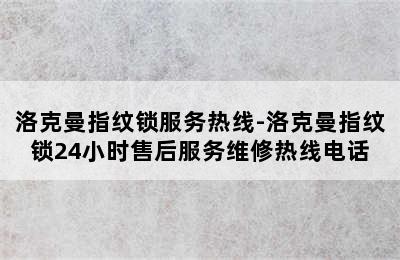 洛克曼指纹锁服务热线-洛克曼指纹锁24小时售后服务维修热线电话